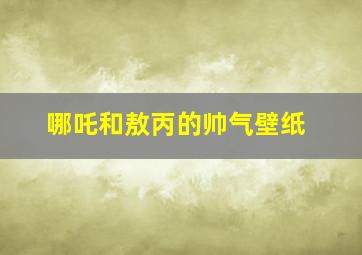 哪吒和敖丙的帅气壁纸